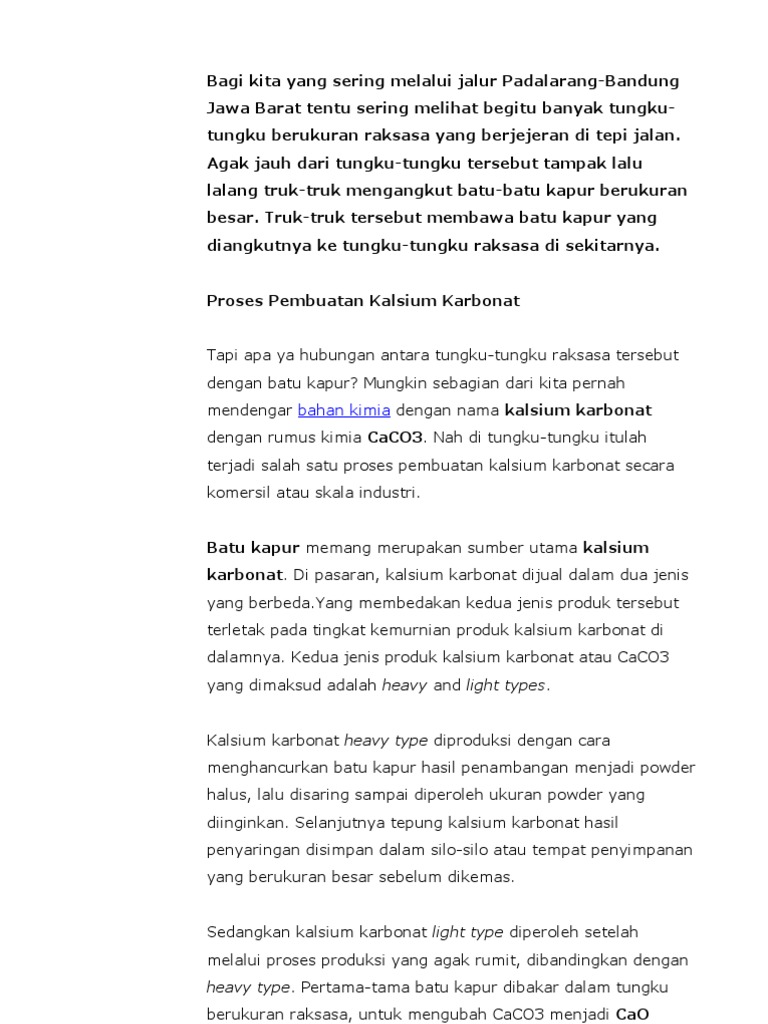 Bagi kita yang sering melalui jalur Padalarang-Bandung Jawa Barat tentu sering melihat begitu banyak tungku-tungku berukuran raksasa yang berjejeran di tepi jalan. Agak jauh dari tungku-tungku tersebut tampak lalu lalang truk-truk mengangkut batu-batu kapur berukuran besar. Truk-truk tersebut membawa batu kapur yang diangkutnya ke tungku-tungku raksasa di sekitarnya.

Proses Pembuatan Kalsium Karbonat

Tapi apa ya hubungan antara tungku-tungku raksasa tersebut dengan batu kapur? Mungkin sebagian dari kita pernah mendengar bahan kimia dengan nama kalsium karbonat dengan rumus kimia CaCO3. Nah di tungku-tungku itulah terjadi salah satu proses pembuatan kalsium karbonat secara komersil atau skala industri.

Batu kapur memang merupakan sumber utama kalsium karbonat. Di pasaran, kalsium karbonat dijual dalam dua jenis yang berbeda.Yang membedakan kedua jenis produk tersebut terletak pada tingkat kemurnian produk kalsium karbonat di dalamnya. Kedua jenis produk kalsium karbonat atau CaCO3 yang dimaksud adalah heavy and light types.

Kalsium karbonat heavy type diproduksi dengan cara menghancurkan batu kapur hasil penambangan menjadi powder halus, lalu disaring sampai diperoleh ukuran powder yang diinginkan. Selanjutnya tepung kalsium karbonat hasil penyaringan disimpan dalam silo-silo atau tempat penyimpanan yang berukuran besar sebelum dikemas.

Sedangkan kalsium karbonat light type diperoleh setelah melalui proses produksi yang agak rumit, dibandingkan dengan heavy type. Pertama-tama batu kapur dibakar dalam tungku berukuran raksasa, untuk mengubah CaCO3 menjadi CaO